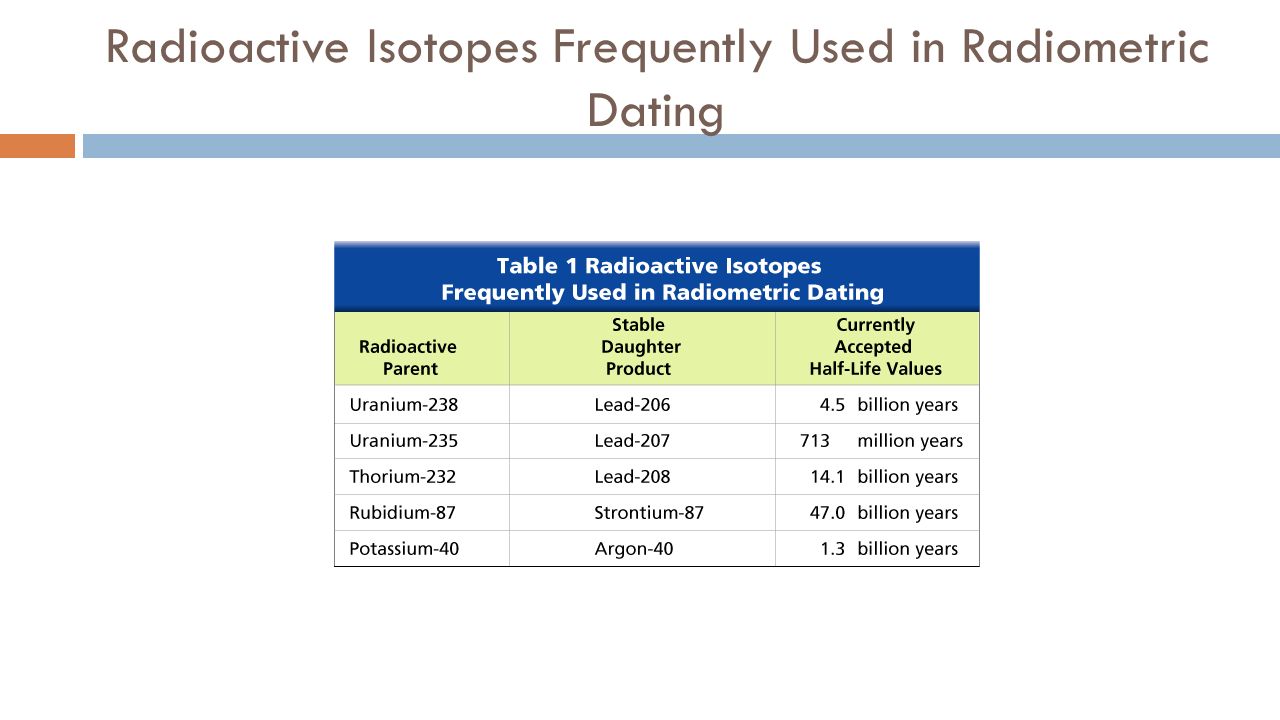 Radioactive Isotopes Frequently Used in Radiometric Dating

Table 1 Radioactive Isotopes Frequently Used in Radiometric Dating

| Radioactive Parent | Stable Daughter Product | Currently Accepted Half-Life Values |
|---|---|---|
| Uranium-238 | Lead-206 | 4.5 billion years |
| Uranium-235 | Lead-207 | 713 million years |
| Thorium-232 | Lead-208 | 14.1 billion years |
| Rubidium-87 | Strontium-87 | 47.0 billion years |
| Potassium-40 | Argon-40 | 1.3 billion years |